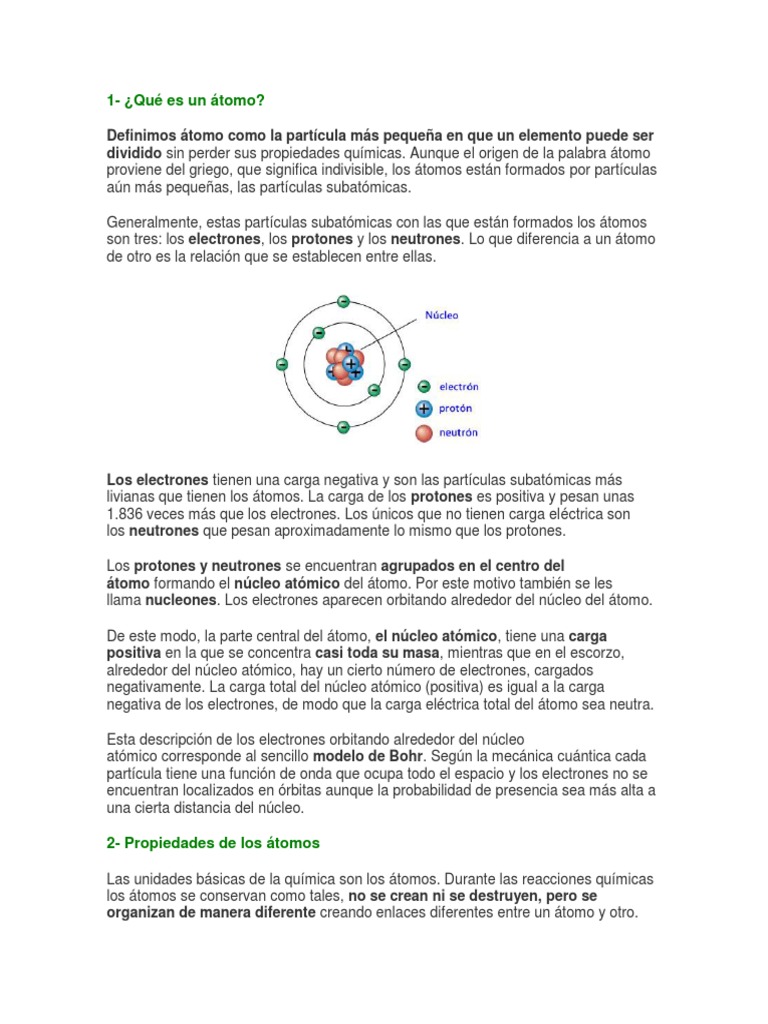 1- ¿Qué es un átomo?

Definimos átomo como la partícula más pequeña en que un elemento puede ser dividido sin perder sus propiedades químicas. Aunque el origen de la palabra átomo proviene del griego, que significa indivisible, los átomos están formados por partículas aún más pequeñas, las partículas subatómicas.

Generalmente, estas partículas subatómicas con las que están formados los átomos son tres: los electrones, los protones y los neutrones. Lo que diferencia a un átomo de otro es la relación que se establecen entre ellas.

Núcleo
electrón
protón
neutrón

Los electrones tienen una carga negativa y son las partículas subatómicas más livianas que tienen los átomos. La carga de los protones es positiva y pesan unas 1.836 veces más que los electrones. Los únicos que no tienen carga eléctrica son los neutrones que pesan aproximadamente lo mismo que los protones.

Los protones y neutrones se encuentran agrupados en el centro del átomo formando el núcleo atómico del átomo. Por este motivo también se les llama nucleones. Los electrones aparecen orbitando alrededor del núcleo del átomo.

De este modo, la parte central del átomo, el núcleo atómico, tiene una carga positiva en la que se concentra casi toda su masa, mientras que en el escorzo, alrededor del núcleo atómico, hay un cierto número de electrones, cargados negativamente. La carga total del núcleo atómico (positiva) es igual a la carga negativa de los electrones, de modo que la carga eléctrica total del átomo sea neutra.

Esta descripción de los electrones orbitando alrededor del núcleo atómico corresponde al sencillo modelo de Bohr. Según la mecánica cuántica cada partícula tiene una función de onda que ocupa todo el espacio y los electrones no se encuentran localizados en órbitas aunque la probabilidad de presencia sea más alta a una cierta distancia del núcleo.

2- Propiedades de los átomos

Las unidades básicas de la química son los átomos. Durante las reacciones químicas los átomos se conservan como tales, no se crean ni se destruyen, pero se organizan de manera diferente creando enlaces diferentes entre un átomo y otro.